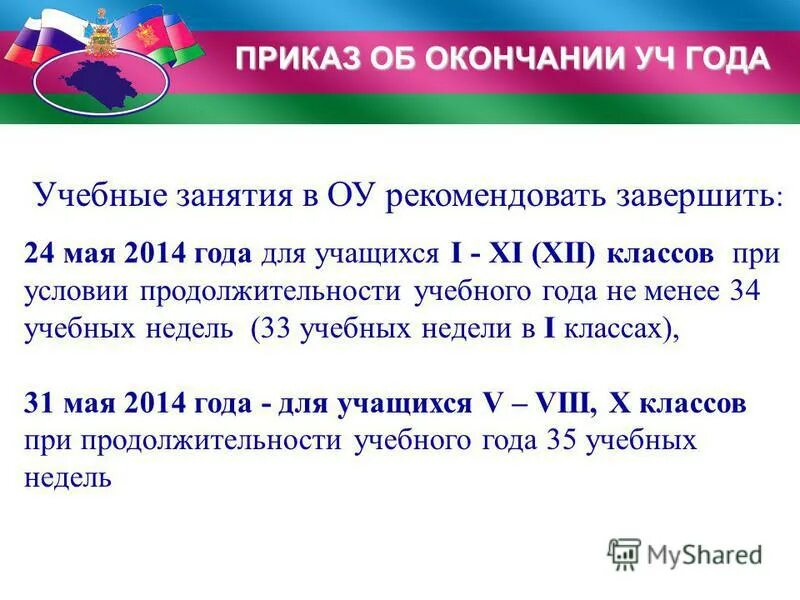 ПРИКАЗ ОБ ОКОНЧАНИИ УЧ ГОДА

Учебные занятия в ОУ рекомендовать завершить:

24 мая 2014 года для учащихся I - XI (XII) классов при условии продолжительности учебного года не менее 34 учебных недель (33 учебных недели в I классах),

31 мая 2014 года - для учащихся V – VIII, X классов при продолжительности учебного года 35 учебных недель

MyShared